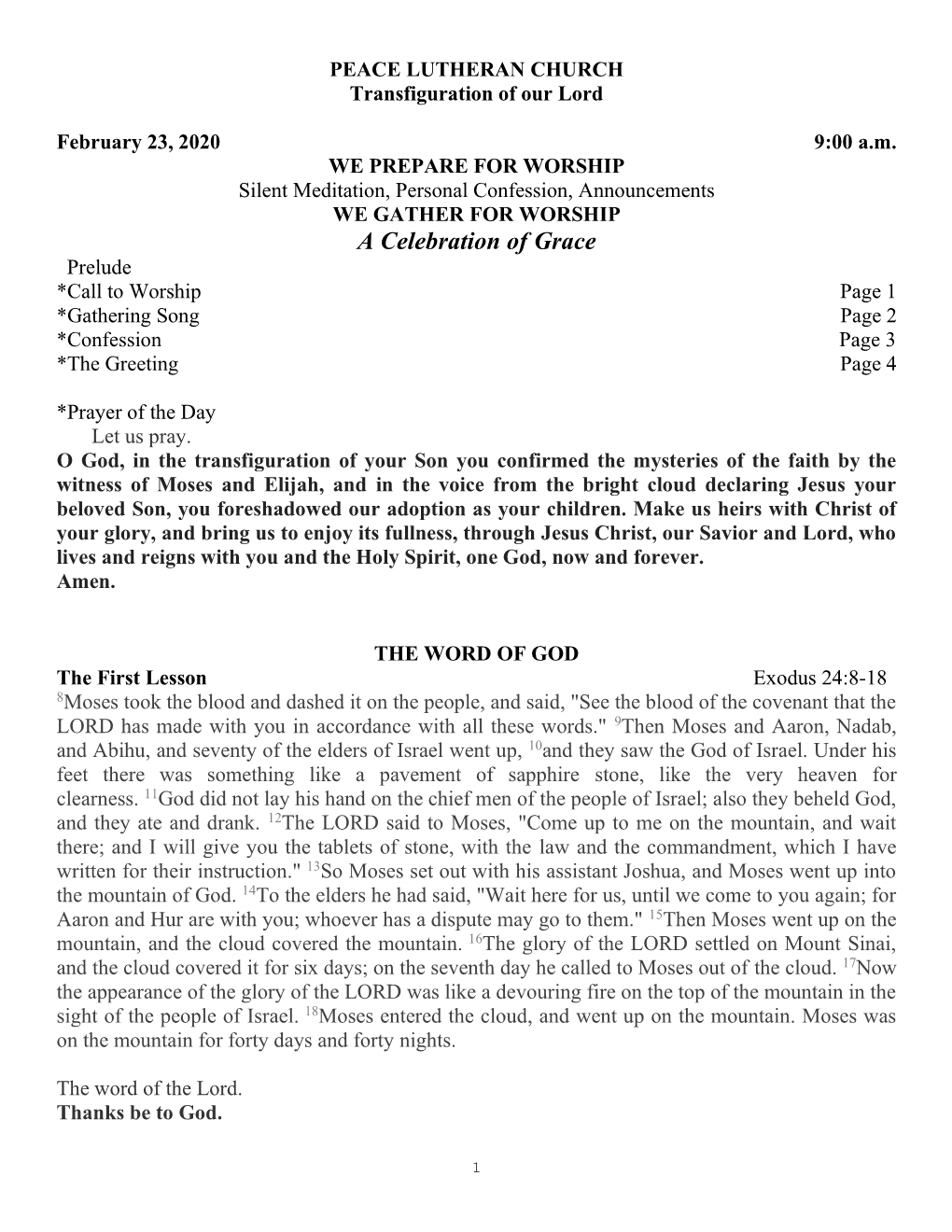 PEACE LUTHERAN CHURCH
Transfiguration of our Lord

February 23, 2020 9:00 a.m.
WE PREPARE FOR WORSHIP
Silent Meditation, Personal Confession, Announcements
WE GATHER FOR WORSHIP
A Celebration of Grace

Prelude
*Call to Worship Page 1
*Gathering Song Page 2
*Confession Page 3
*The Greeting Page 4

*Prayer of the Day
Let us pray.
O God, in the transfiguration of your Son you confirmed the mysteries of the faith by the witness of Moses and Elijah, and in the voice from the bright cloud declaring Jesus your beloved Son, you foreshadowed our adoption as your children. Make us heirs with Christ of your glory, and bring us to enjoy its fullness, through Jesus Christ, our Savior and Lord, who lives and reigns with you and the Holy Spirit, one God, now and forever.
Amen.

THE WORD OF GOD
The First Lesson Exodus 24:8-18
$^{8}$Moses took the blood and dashed it on the people, and said, "See the blood of the covenant that the LORD has made with you in accordance with all these words." $^{9}$Then Moses and Aaron, Nadab, and Abihu, and seventy of the elders of Israel went up, $^{10}$and they saw the God of Israel. Under his feet there was something like a pavement of sapphire stone, like the very heaven for clearness. $^{11}$God did not lay his hand on the chief men of the people of Israel; also they beheld God, and they ate and drank. $^{12}$The LORD said to Moses, "Come up to me on the mountain, and wait there; and I will give you the tablets of stone, with the law and the commandment, which I have written for their instruction." $^{13}$So Moses set out with his assistant Joshua, and Moses went up into the mountain of God. $^{14}$To the elders he had said, "Wait here for us, until we come to you again; for Aaron and Hur are with you; whoever has a dispute may go to them." $^{15}$Then Moses went up on the mountain, and the cloud covered the mountain. $^{16}$The glory of the LORD settled on Mount Sinai, and the cloud covered it for six days; on the seventh day he called to Moses out of the cloud. $^{17}$Now the appearance of the glory of the LORD was like a devouring fire on the top of the mountain in the sight of the people of Israel. $^{18}$Moses entered the cloud, and went up on the mountain. Moses was on the mountain for forty days and forty nights.

The word of the Lord.
Thanks be to God.

1